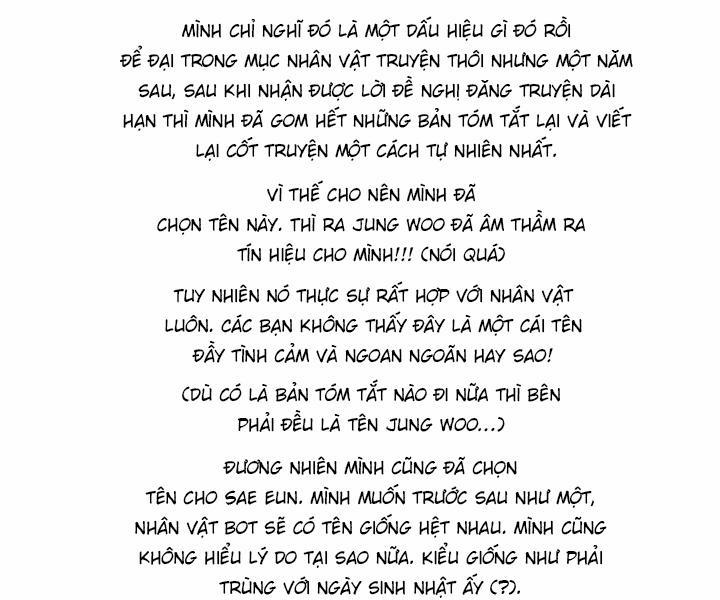 MÌNH CHỈ NGHĨ ĐÓ LÀ MỘT DẤU HIỆU GÌ ĐÓ RỒI ĐỂ ĐẠI TRONG MỤC NHÂN VẬT TRUYỆN THÔI NHƯNG MỘT NĂM SAU, SAU KHI NHẬN ĐƯỢC LỜI ĐỀ NGHỊ ĐĂNG TRUYỆN DÀI HẠN THÌ MÌNH ĐÃ GOM HẾT NHỮNG BẢN TÓM TẮT LẠI VÀ VIẾT LẠI CỐT TRUYỆN MỘT CÁCH TỰ NHIÊN NHẤT.

VÌ THẾ CHO NÊN MÌNH ĐÃ CHỌN TÊN NÀY. THÌ RA JUNG WOO ĐÃ ÂM THẦM RA TÍN HIỆU CHO MÌNH!!! (NÓI QUÁ)

TUY NHIÊN NÓ THỰC SỰ RẤT HỢP VỚI NHÂN VẬT LUÔN. CÁC BẠN KHÔNG THẤY ĐÂY LÀ MỘT CÁI TÊN ĐẦY TÌNH CẢM VÀ NGOAN NGOÃN HAY SAO!

(DÙ CÓ LÀ BẢN TÓM TẮT NÀO ĐI NỮA THÌ BÊN PHẢI ĐỀU LÀ TÊN JUNG WOO...)

ĐƯƠNG NHIÊN MÌNH CŨNG ĐÃ CHỌN TÊN CHO SAE EUN. MÌNH MUỐN TRƯỚC SAU NHƯ MỘT, NHÂN VẬT BOT SẼ CÓ TÊN GIỐNG HỆT NHAU. MÌNH CŨNG KHÔNG HIỂU LÝ DO TẠI SAO NỮA. KIỂU GIỐNG NHƯ PHẢI TRÙNG VỚI NGÀY SINH NHẬT ẤY (?).